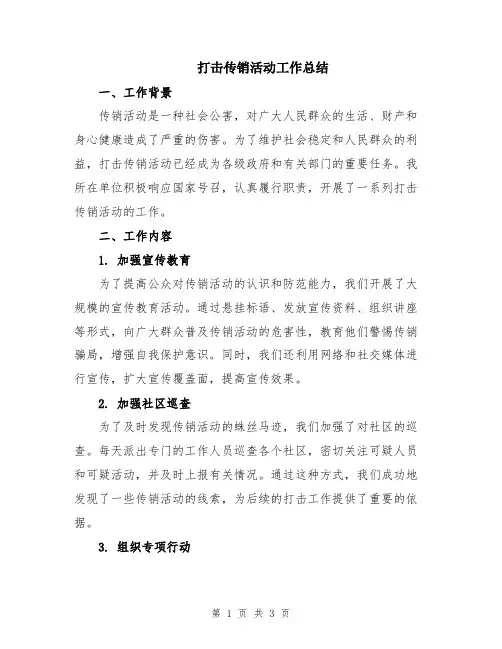 打击传销活动工作总结

一、工作背景

传销活动是一种社会公害，对广大人民群众的生活、财产和身心健康造成了严重的伤害。为了维护社会稳定和人民群众的利益，打击传销活动已经成为各级政府和有关部门的重要任务。我所在单位积极响应国家号召，认真履行职责，开展了一系列打击传销活动的工作。

二、工作内容

1. 加强宣传教育

为了提高公众对传销活动的认识和防范能力，我们开展了大规模的宣传教育活动。通过悬挂标语、发放宣传资料、组织讲座等形式，向广大群众普及传销活动的危害性，教育他们警惕传销骗局，增强自我保护意识。同时，我们还利用网络和社交媒体进行宣传，扩大宣传覆盖面，提高宣传效果。

2. 加强社区巡查

为了及时发现传销活动的蛛丝马迹，我们加强了对社区的巡查。每天派出专门的工作人员巡查各个社区，密切关注可疑人员和可疑活动，并及时上报有关情况。通过这种方式，我们成功地发现了一些传销活动的线索，为后续的打击工作提供了重要的依据。

3. 组织专项行动

第 1 页 共 3 页